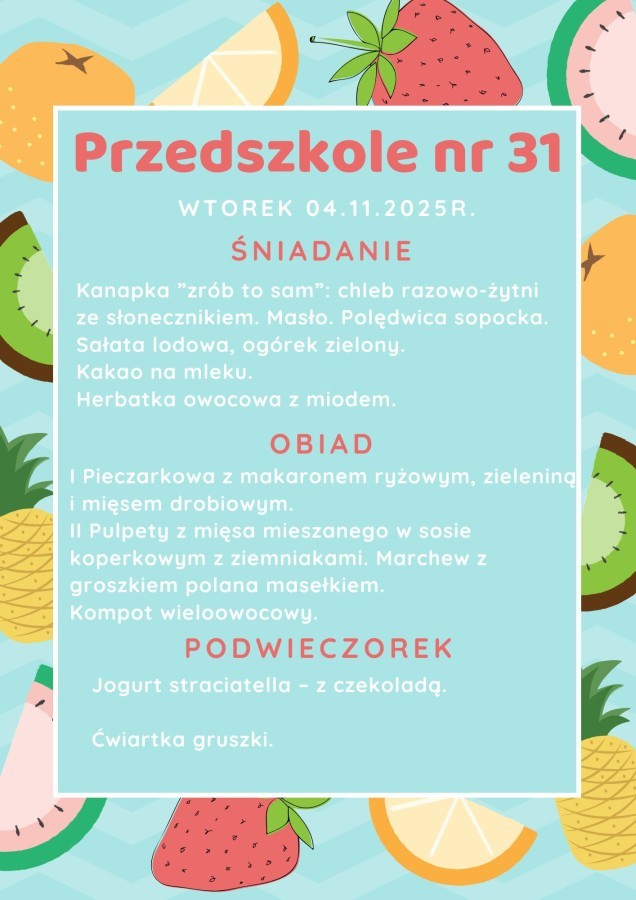 Przedszkole nr 31

WTOREK 04.11.2025R.

ŚNIADANIE

Kanapka "zrób to sam": chleb razowo-żytni ze słonecznikiem. Masło. Polędwica sopocka. Sałata lodowa, ogórek zielony.
Kakao na mleku.
Herbatka owocowa z miodem.

OBIAD

I Pieczarkowa z makaronem ryżowym, zieleniną i mięsem drobiowym.
II Pulpety z mięsa mieszanego w sosie koperkowym z ziemniakami. Marchew z groszkiem polana masełkiem.
Kompot wieloowocowy.

PODWIECZOREK

Jogurt straciatella – z czekoladą.

Ćwiartka gruszki.